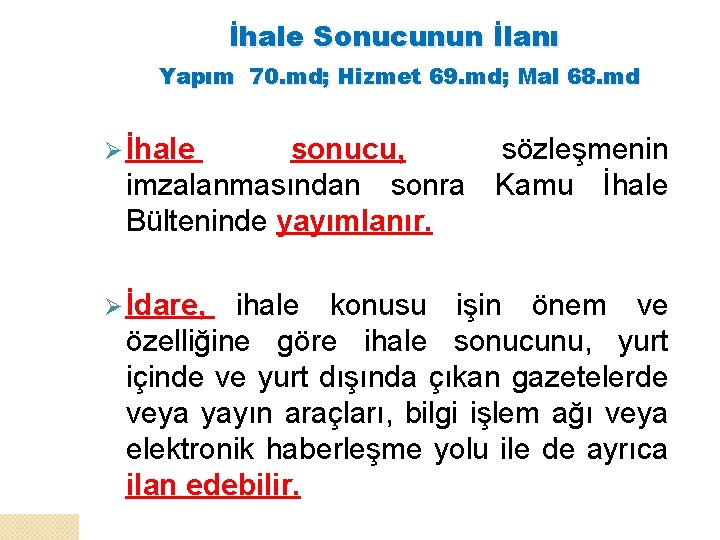 İhale Sonucunun İlanı

Yapım 70.md; Hizmet 69.md; Mal 68.md

➢ İhale sonucu, sözleşmenin imzalanmasından sonra Kamu İhale Bülteninde yayımlanır.

➢ İdare, ihale konusu işin önem ve özelliğine göre ihale sonucunu, yurt içinde ve yurt dışında çıkan gazetelerde veya yayın araçları, bilgi işlem ağı veya elektronik haberleşme yolu ile de ayrıca ilan edebilir.